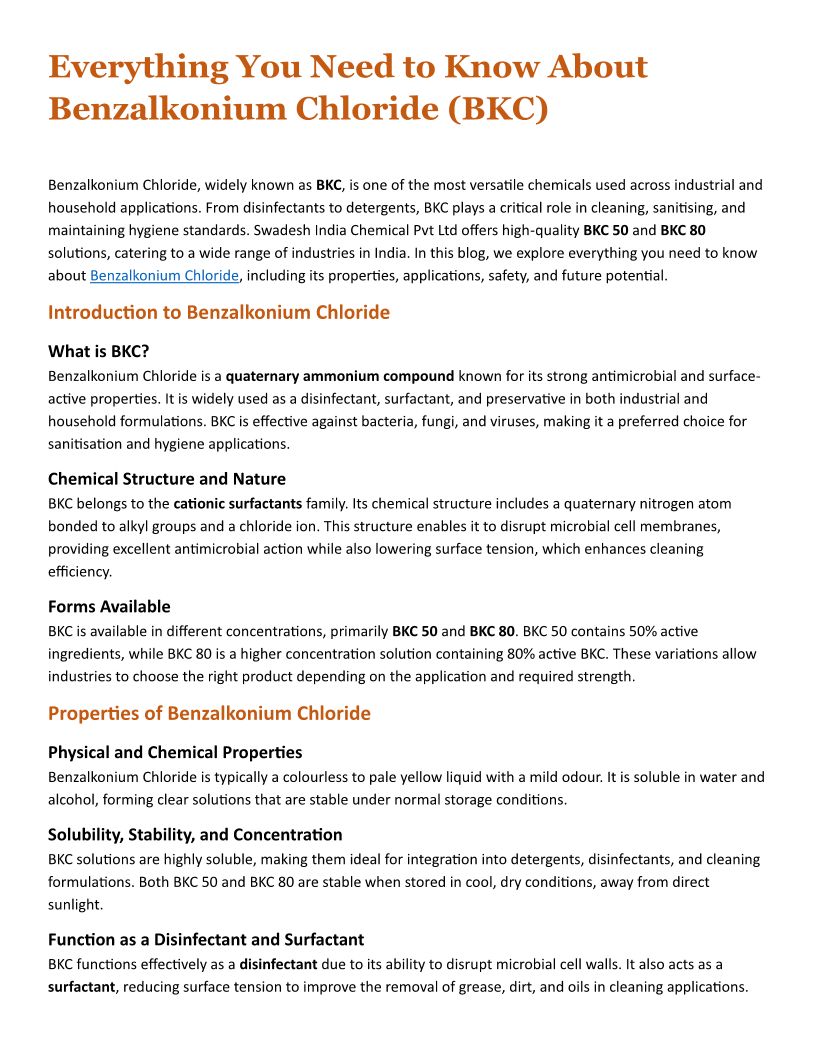 Everything You Need to Know About Benzalkonium Chloride (BKC)

Benzalkonium Chloride, widely known as BKC, is one of the most versatile chemicals used across industrial and household applications. From disinfectants to detergents, BKC plays a critical role in cleaning, sanitising, and maintaining hygiene standards. Swadesh India Chemical Pvt Ltd offers high-quality BKC 50 and BKC 80 solutions, catering to a wide range of industries in India. In this blog, we explore everything you need to know about Benzalkonium Chloride, including its properties, applications, safety, and future potential.

Introduction to Benzalkonium Chloride

What is BKC?

Benzalkonium Chloride is a quaternary ammonium compound known for its strong antimicrobial and surface-active properties. It is widely used as a disinfectant, surfactant, and preservative in both industrial and household formulations. BKC is effective against bacteria, fungi, and viruses, making it a preferred choice for sanitisation and hygiene applications.

Chemical Structure and Nature

BKC belongs to the cationic surfactants family. Its chemical structure includes a quaternary nitrogen atom bonded to alkyl groups and a chloride ion. This structure enables it to disrupt microbial cell membranes, providing excellent antimicrobial action while also lowering surface tension, which enhances cleaning efficiency.

Forms Available

BKC is available in different concentrations, primarily BKC 50 and BKC 80. BKC 50 contains 50% active ingredients, while BKC 80 is a higher concentration solution containing 80% active BKC. These variations allow industries to choose the right product depending on the application and required strength.

Properties of Benzalkonium Chloride

Physical and Chemical Properties

Benzalkonium Chloride is typically a colourless to pale yellow liquid with a mild odour. It is soluble in water and alcohol, forming clear solutions that are stable under normal storage conditions.

Solubility, Stability, and Concentration

BKC solutions are highly soluble, making them ideal for integration into detergents, disinfectants, and cleaning formulations. Both BKC 50 and BKC 80 are stable when stored in cool, dry conditions, away from direct sunlight.

Function as a Disinfectant and Surfactant

BKC functions effectively as a disinfectant due to its ability to disrupt microbial cell walls. It also acts as a surfactant, reducing surface tension to improve the removal of grease, dirt, and oils in cleaning applications.